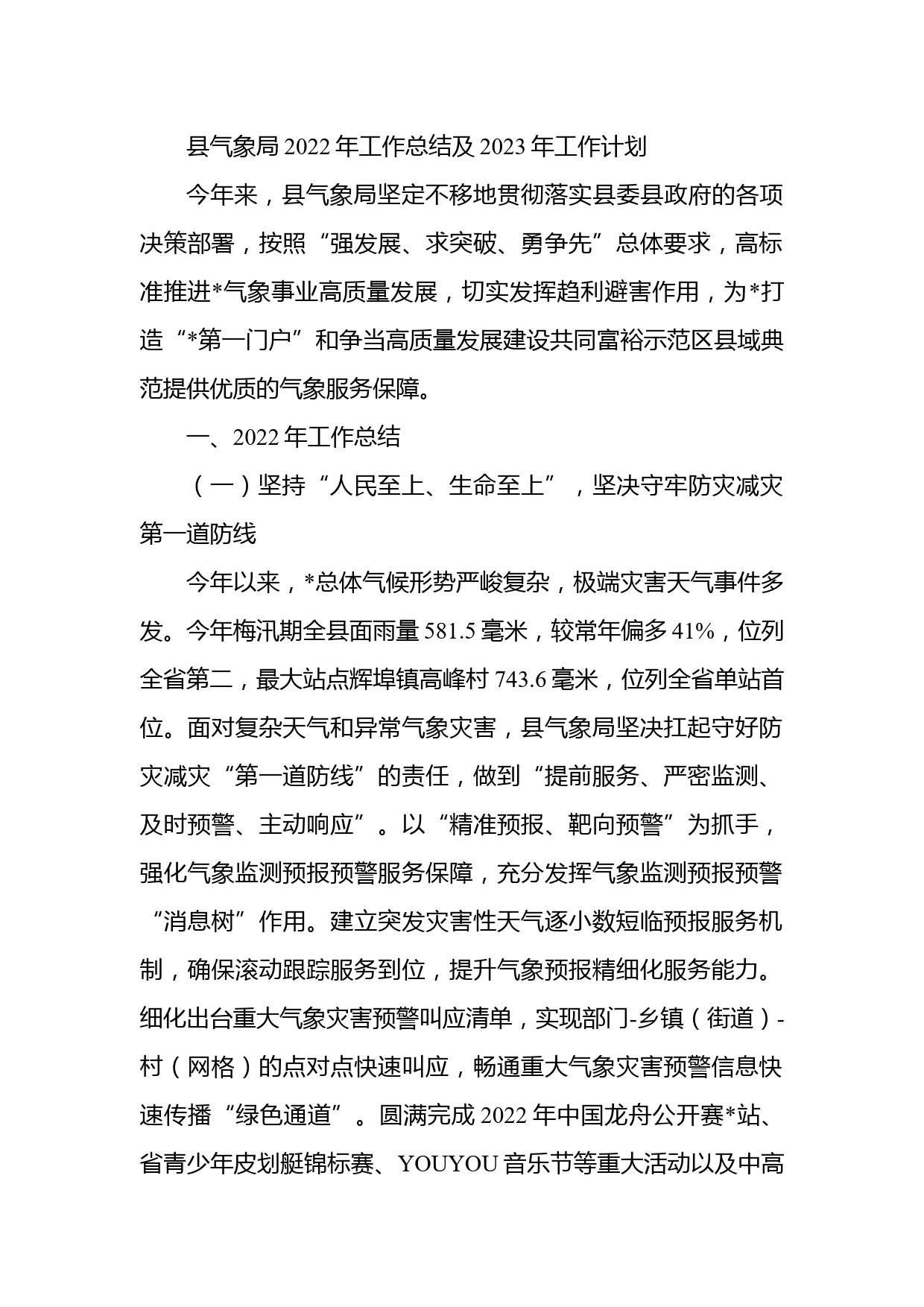 县气象局2022年工作总结及2023年工作计划

今年来，县气象局坚定不移地贯彻落实县委县政府的各项决策部署，按照“强发展、求突破、勇争先”总体要求，高标准推进*气象事业高质量发展，切实发挥趋利避害作用，为*打造“*第一门户”和争当高质量发展建设共同富裕示范区县域典范提供优质的气象服务保障。

一、2022年工作总结

（一）坚持“人民至上、生命至上”，坚决守牢防灾减灾第一道防线

今年以来，*总体气候形势严峻复杂，极端灾害天气事件多发。今年梅汛期全县面雨量581.5毫米，较常年偏多41%，位列全省第二，最大站点辉埠镇高峰村743.6毫米，位列全省单站首位。面对复杂天气和异常气象灾害，县气象局坚决扛起守好防灾减灾“第一道防线”的责任，做到“提前服务、严密监测、及时预警、主动响应”。以“精准预报、靶向预警”为抓手，强化气象监测预报预警服务保障，充分发挥气象监测预报预警“消息树”作用。建立突发灾害性天气逐小数短临预报服务机制，确保滚动跟踪服务到位，提升气象预报精细化服务能力。细化出台重大气象灾害预警叫应清单，实现部门-乡镇（街道）-村（网格）的点对点快速叫应，畅通重大气象灾害预警信息快速传播“绿色通道”。圆满完成2022年中国龙舟公开赛*站、省青少年皮划艇锦标赛、YOUYOU音乐节等重大活动以及中高